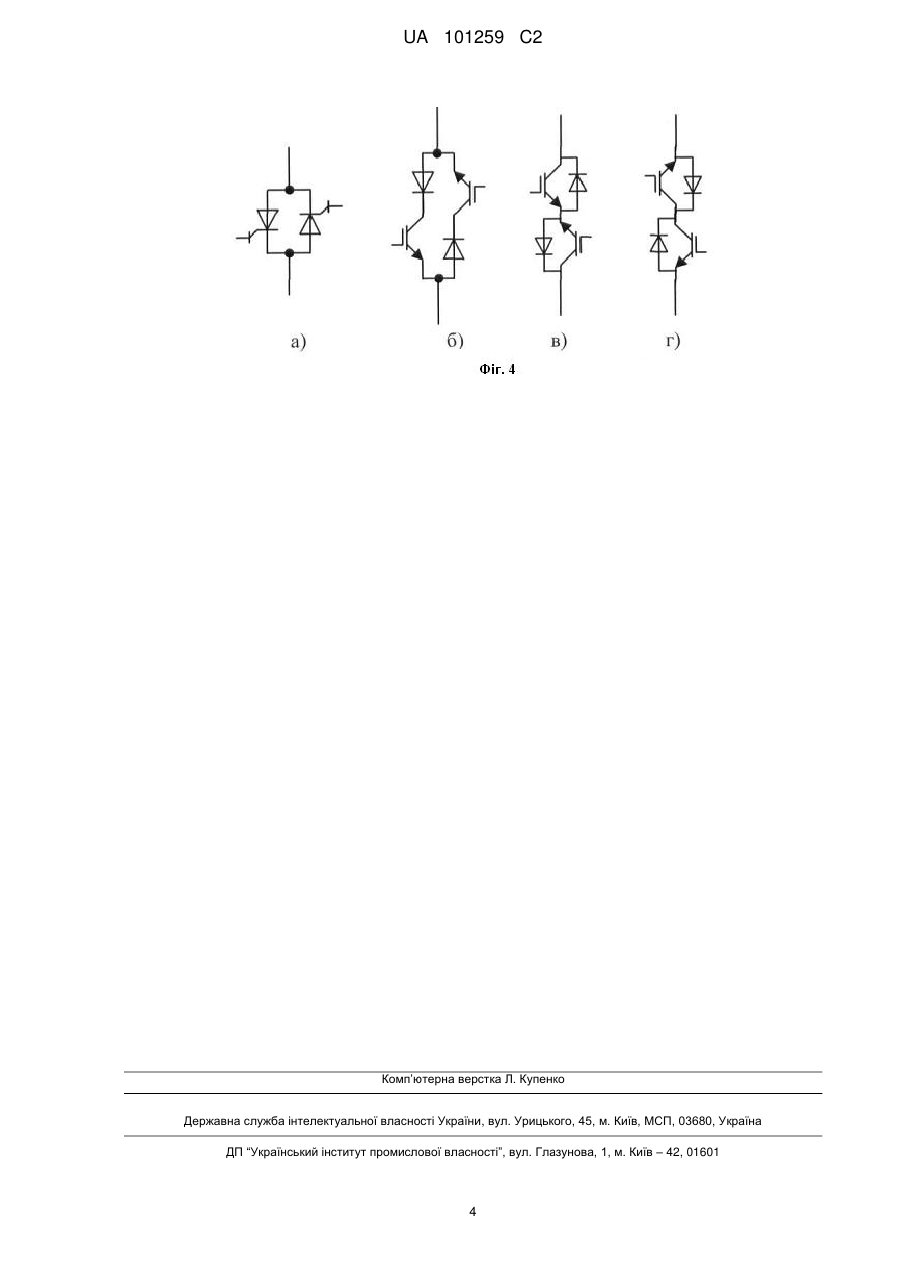 UA 101259 C2

а)

б)

в)

г)

Фіг. 4

Комп'ютерна верстка Л. Купенко

Державна служба інтелектуальної власності України, вул. Урицького, 45, м. Київ, МСП, 03680, Україна

ДП "Український інститут промислової власності", вул. Глазунова, 1, м. Київ – 42, 01601

4